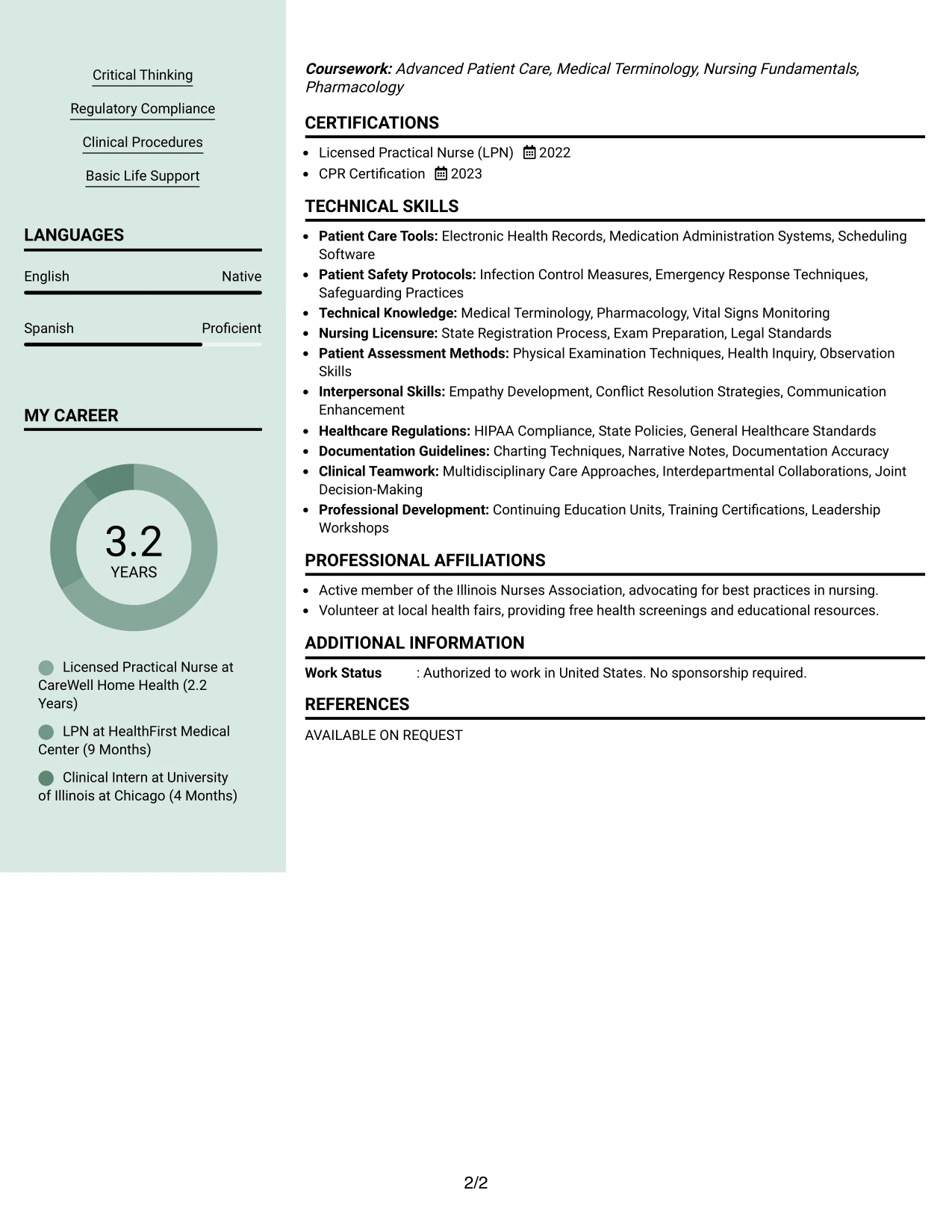 Critical Thinking

Regulatory Compliance

Clinical Procedures

Basic Life Support

LANGUAGES

English
Native

Spanish
Proficient

MY CAREER

3.2
YEARS

Licensed Practical Nurse at CareWell Home Health (2.2 Years)

LPN at HealthFirst Medical Center (9 Months)

Clinical Intern at University of Illinois at Chicago (4 Months)

Coursework: Advanced Patient Care, Medical Terminology, Nursing Fundamentals, Pharmacology

CERTIFICATIONS

• Licensed Practical Nurse (LPN) 2022
• CPR Certification 2023

TECHNICAL SKILLS

• Patient Care Tools: Electronic Health Records, Medication Administration Systems, Scheduling Software
• Patient Safety Protocols: Infection Control Measures, Emergency Response Techniques, Safeguarding Practices
• Technical Knowledge: Medical Terminology, Pharmacology, Vital Signs Monitoring
• Nursing Licensure: State Registration Process, Exam Preparation, Legal Standards
• Patient Assessment Methods: Physical Examination Techniques, Health Inquiry, Observation Skills
• Interpersonal Skills: Empathy Development, Conflict Resolution Strategies, Communication Enhancement
• Healthcare Regulations: HIPAA Compliance, State Policies, General Healthcare Standards
• Documentation Guidelines: Charting Techniques, Narrative Notes, Documentation Accuracy
• Clinical Teamwork: Multidisciplinary Care Approaches, Interdepartmental Collaborations, Joint Decision-Making
• Professional Development: Continuing Education Units, Training Certifications, Leadership Workshops

PROFESSIONAL AFFILIATIONS

• Active member of the Illinois Nurses Association, advocating for best practices in nursing.
• Volunteer at local health fairs, providing free health screenings and educational resources.

ADDITIONAL INFORMATION

Work Status : Authorized to work in United States. No sponsorship required.

REFERENCES

AVAILABLE ON REQUEST

2/2